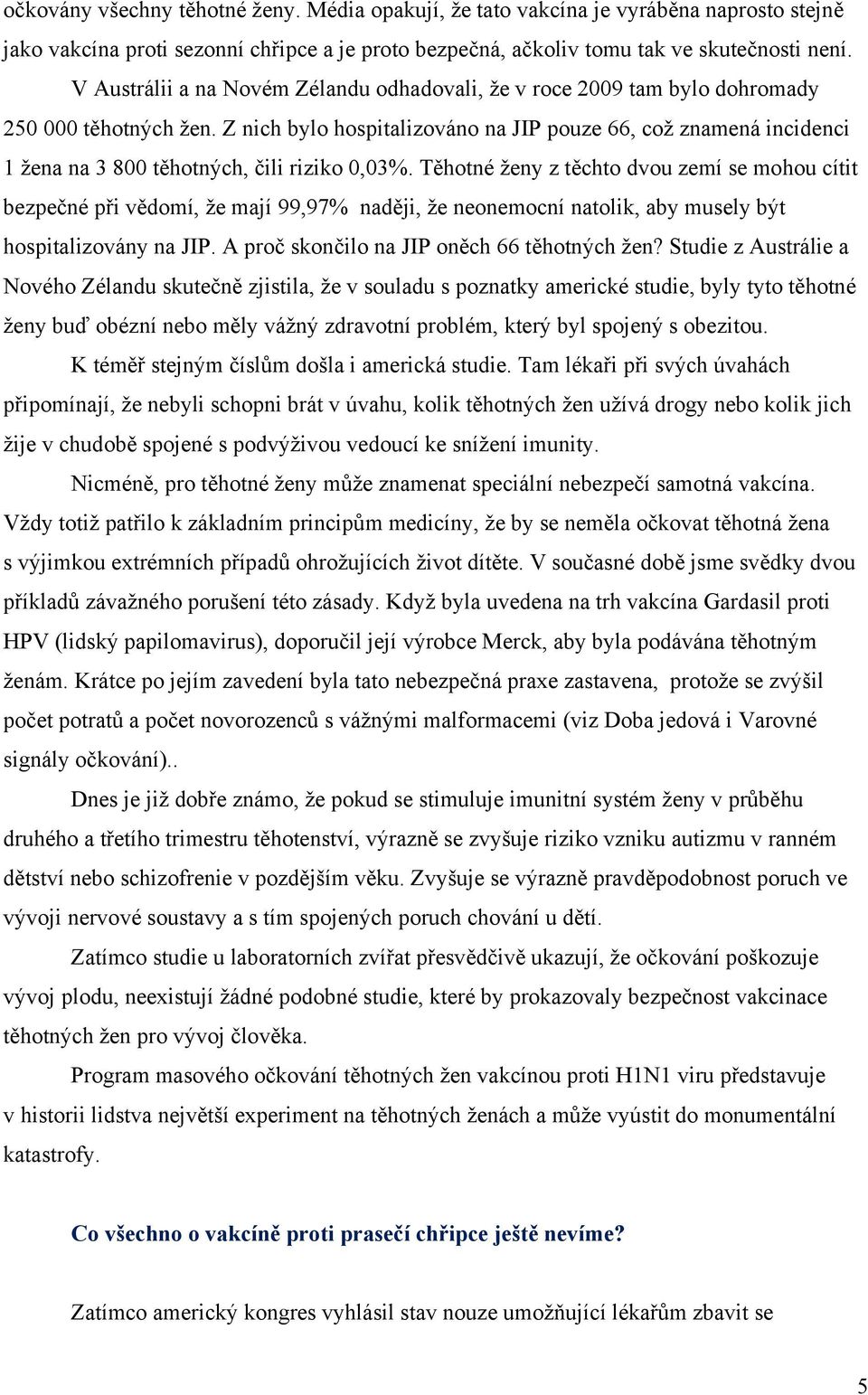 očkovány všechny těhotné ženy. Média opakují, že tato vakcína je vyráběna naprosto stejně jako vakcína proti sezonní chřipce a je proto bezpečná, ačkoliv tomu tak ve skutečnosti není.

V Austrálii a na Novém Zélandu odhadovali, že v roce 2009 tam bylo dohromady 250 000 těhotných žen. Z nich bylo hospitalizováno na JIP pouze 66, což znamená incidenci 1 žena na 3 800 těhotných, čili riziko 0,03%. Těhotné ženy z těchto dvou zemí se mohou cítit bezpečné při vědomí, že mají 99,97% naději, že neonemocní natolik, aby musely být hospitalizovány na JIP. A proč skončilo na JIP oněch 66 těhotných žen? Studie z Austrálie a Nového Zélandu skutečně zjistila, že v souladu s poznatky americké studie, byly tyto těhotné ženy buď obézní nebo měly vážný zdravotní problém, který byl spojený s obezitou.

K téměř stejným číslům došla i americká studie. Tam lékaři při svých úvahách připomínají, že nebyli schopni brát v úvahu, kolik těhotných žen užívá drogy nebo kolik jich žije v chudobě spojené s podvýživou vedoucí ke snížení imunity.

Nicméně, pro těhotné ženy může znamenat speciální nebezpečí samotná vakcína. Vždy totiž patřilo k základním principům medicíny, že by se neměla očkovat těhotná žena s výjimkou extrémních případů ohrožujících život dítěte. V současné době jsme svědky dvou příkladů závažného porušení této zásady. Když byla uvedena na trh vakcína Gardasil proti HPV (lidský papilomavirus), doporučil její výrobce Merck, aby byla podávána těhotným ženám. Krátce po jejím zavedení byla tato nebezpečná praxe zastavena, protože se zvýšil počet potratů a počet novorozenců s vážnými malformacemi (viz Doba jedová i Varovné signály očkování)..

Dnes je již dobře známo, že pokud se stimuluje imunitní systém ženy v průběhu druhého a třetího trimestru těhotenství, výrazně se zvyšuje riziko vzniku autizmu v ranném dětství nebo schizofrenie v pozdějším věku. Zvyšuje se výrazně pravděpodobnost poruch ve vývoji nervové soustavy a s tím spojených poruch chování u dětí.

Zatímco studie u laboratorních zvířat přesvědčivě ukazují, že očkování poškozuje vývoj plodu, neexistují žádné podobné studie, které by prokazovaly bezpečnost vakcinace těhotných žen pro vývoj člověka.

Program masového očkování těhotných žen vakcínou proti H1N1 viru představuje v historii lidstva největší experiment na těhotných ženách a může vyústit do monumentální katastrofy.

Co všechno o vakcíně proti prasečí chřipce ještě nevíme?

Zatímco americký kongres vyhlásil stav nouze umožňující lékařům zbavit se

5